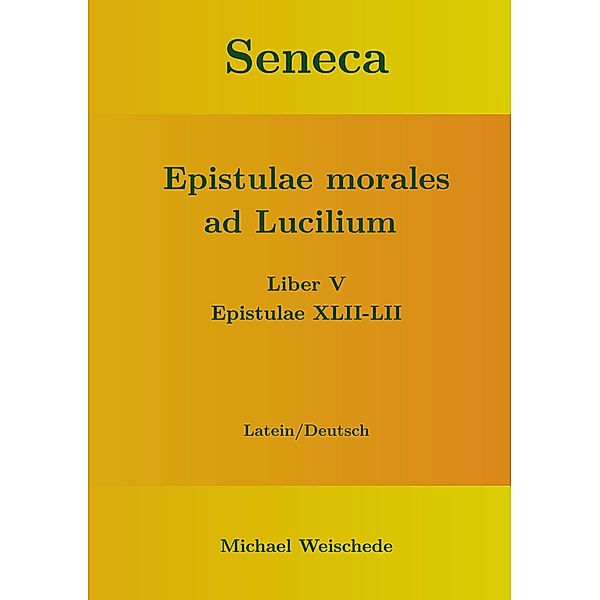 Seneca

Epistulae morales ad Lucilium

Liber V
Epistulae XLII-LII

Latein/Deutsch

Michael Weischede